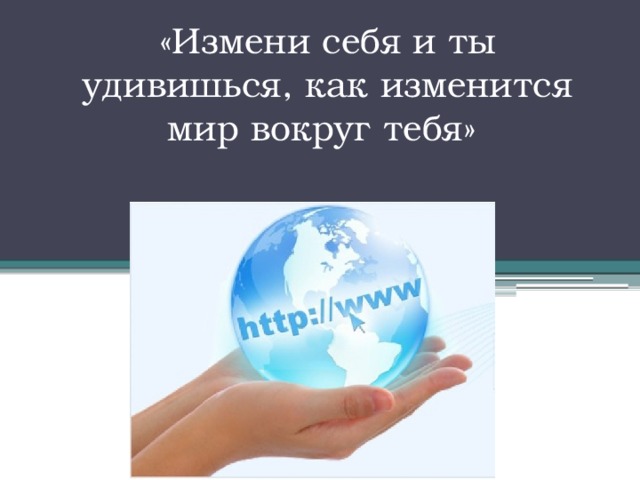 «Измени себя и ты удивишься, как изменится мир вокруг тебя»

http://www